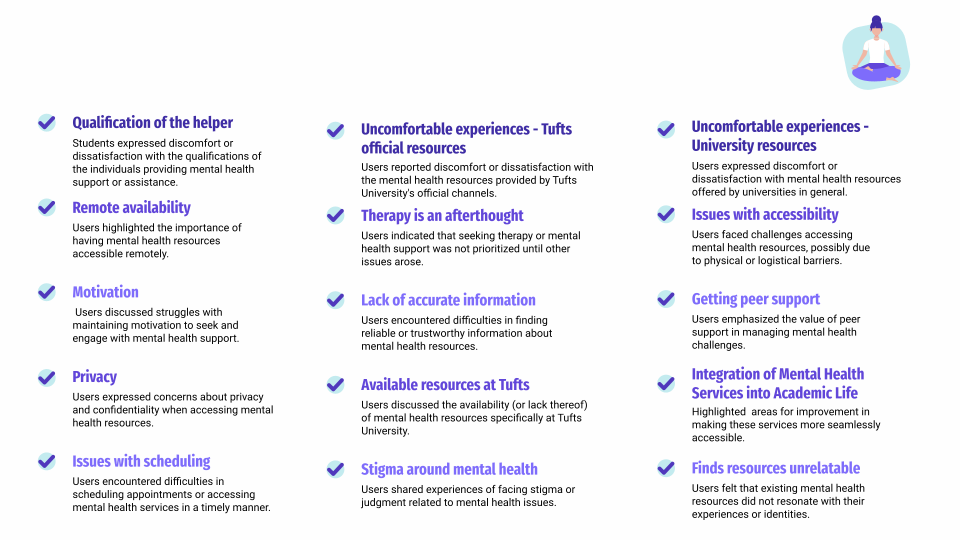 Qualification of the helper

Students expressed discomfort or dissatisfaction with the qualifications of the individuals providing mental health support or assistance.

Remote availability

Users highlighted the importance of having mental health resources accessible remotely.

Motivation

Users discussed struggles with maintaining motivation to seek and engage with mental health support.

Privacy

Users expressed concerns about privacy and confidentiality when accessing mental health resources.

Issues with scheduling

Users encountered difficulties in scheduling appointments or accessing mental health services in a timely manner.

Uncomfortable experiences - Tufts official resources

Users reported discomfort or dissatisfaction with the mental health resources provided by Tufts University's official channels.

Therapy is an afterthought

Users indicated that seeking therapy or mental health support was not prioritized until other issues arose.

Lack of accurate information

Users encountered difficulties in finding reliable or trustworthy information about mental health resources.

Available resources at Tufts

Users discussed the availability (or lack thereof) of mental health resources specifically at Tufts University.

Stigma around mental health

Users shared experiences of facing stigma or judgment related to mental health issues.

Uncomfortable experiences - University resources

Users expressed discomfort or dissatisfaction with mental health resources offered by universities in general.

Issues with accessibility

Users faced challenges accessing mental health resources, possibly due to physical or logistical barriers.

Getting peer support

Users emphasized the value of peer support in managing mental health challenges.

Integration of Mental Health Services into Academic Life

Highlighted areas for improvement in making these services more seamlessly accessible.

Finds resources unrelatable

Users felt that existing mental health resources did not resonate with their experiences or identities.